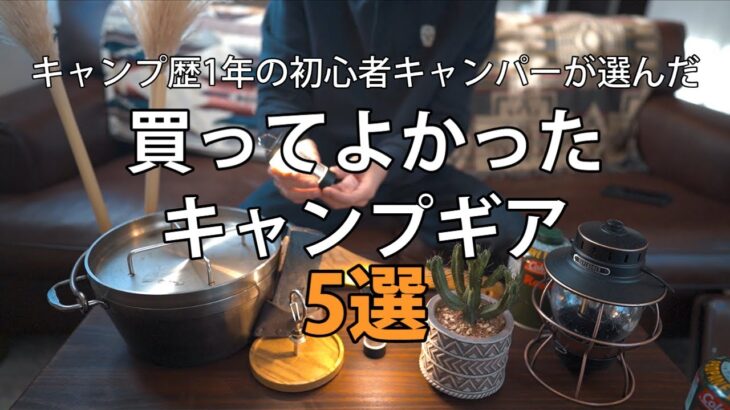 キャンプ歴1年の初心者キャンパーが選んだ
買ってよかった
キャンプギア
5選